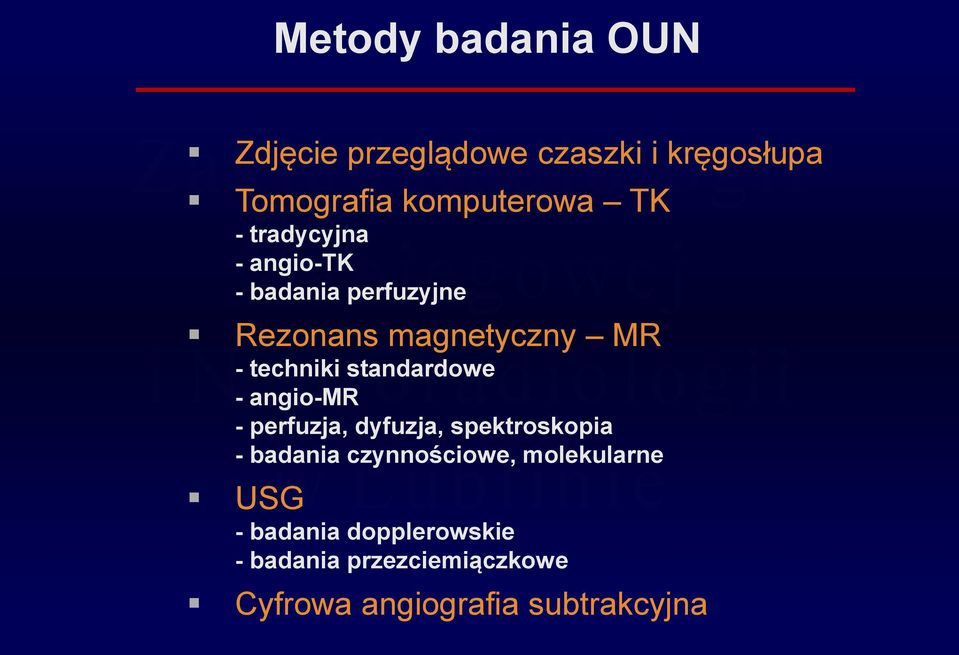 Metody badania OUN

▪ Zdjęcie przeglądowe czaszki i kręgosłupa

▪ Tomografia komputerowa – TK
- tradycyjna
- angio-TK
- badania perfuzyjne

▪ Rezonans magnetyczny – MR
- techniki standardowe
- angio-MR
- perfuzja, dyfuzja, spektroskopia
- badania czynnościowe, molekularne

▪ USG
- badania dopplerowskie
- badania przezciemiączkowe

▪ Cyfrowa angiografia subtrakcyjna